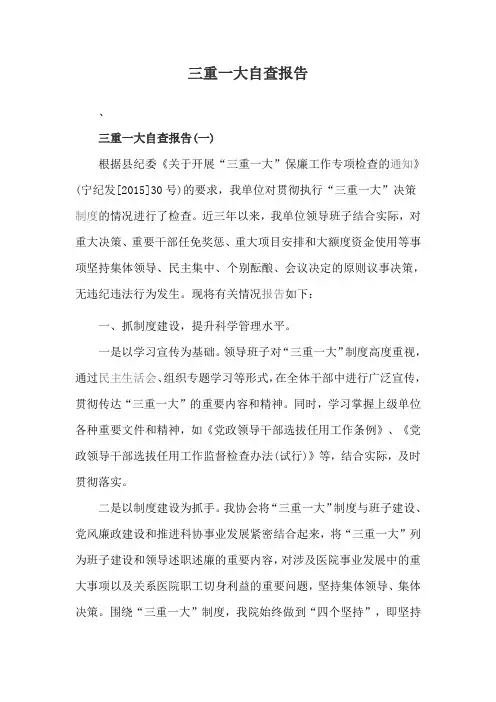 三重一大自查报告

、

三重一大自查报告(一)

根据县纪委《关于开展“三重一大”保廉工作专项检查的通知》(宁纪发[2015]30号)的要求，我单位对贯彻执行“三重一大”决策制度的情况进行了检查。近三年以来，我单位领导班子结合实际，对重大决策、重要干部任免奖惩、重大项目安排和大额度资金使用等事项坚持集体领导、民主集中、个别酝酿、会议决定的原则议事决策，无违纪违法行为发生。现将有关情况报告如下：

一、抓制度建设，提升科学管理水平。

一是以学习宣传为基础。领导班子对“三重一大”制度高度重视，通过民主生活会、组织专题学习等形式，在全体干部中进行广泛宣传，贯彻传达“三重一大”的重要内容和精神。同时，学习掌握上级单位各种重要文件和精神，如《党政领导干部选拔任用工作条例》、《党政领导干部选拔任用工作监督检查办法(试行)》等，结合实际，及时贯彻落实。

二是以制度建设为抓手。我协会将“三重一大”制度与班子建设、党风廉政建设和推进科协事业发展紧密结合起来，将“三重一大”列为班子建设和领导述职述廉的重要内容，对涉及医院事业发展中的重大事项以及关系医院职工切身利益的重要问题，坚持集体领导、集体决策。围绕“三重一大”制度，我院始终做到“四个坚持”，即坚持